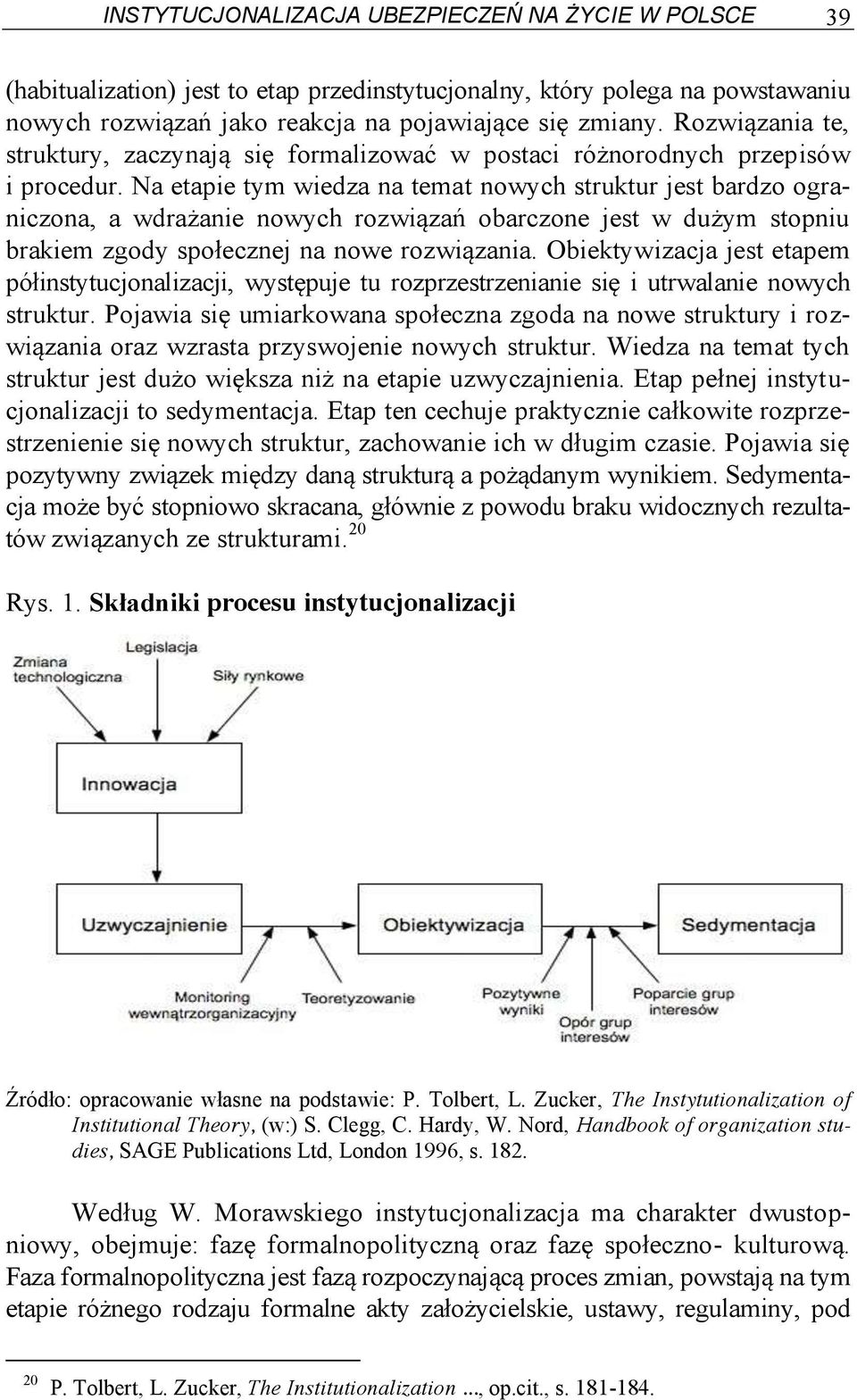 INSTYTUCJONALIZACJA UBEZPIECZEŃ NA ŻYCIE W POLSCE 39

(habitualization) jest to etap przedinstytucjonalny, który polega na powstawaniu nowych rozwiązań jako reakcja na pojawiające się zmiany. Rozwiązania te, struktury, zaczynają się formalizować w postaci różnorodnych przepisów i procedur. Na etapie tym wiedza na temat nowych struktur jest bardzo ograniczona, a wdrażanie nowych rozwiązań obarczone jest w dużym stopniu brakiem zgody społecznej na nowe rozwiązania. Obiektywizacja jest etapem półinstytucjonalizacji, występuje tu rozprzestrzenianie się i utrwalanie nowych struktur. Pojawia się umiarkowana społeczna zgoda na nowe struktury i rozwiązania oraz wzrasta przyswojenie nowych struktur. Wiedza na temat tych struktur jest dużo większa niż na etapie uzwyczajnienia. Etap pełnej instytucjonalizacji to sedymentacja. Etap ten cechuje praktycznie całkowite rozprzestrzenienie się nowych struktur, zachowanie ich w długim czasie. Pojawia się pozytywny związek między daną strukturą a pożądanym wynikiem. Sedymentacja może być stopniowo skracana, głównie z powodu braku widocznych rezultatów związanych ze strukturami.$^{20}$

Rys. 1. Składniki procesu instytucjonalizacji

Zmiana technologiczna
Legislacja
Siły rynkowe
Innowacja
Uzwyczajnienie
Obiektywizacja
Sedymentacja
Monitoring wewnątrzorganizacyjny
Teoretyzowanie
Pozytywne wyniki
Opór grup interesów
Poparcie grup interesów

Źródło: opracowanie własne na podstawie: P. Tolbert, L. Zucker, The Instytutionalization of Institutional Theory, (w:) S. Clegg, C. Hardy, W. Nord, Handbook of organization studies, SAGE Publications Ltd, London 1996, s. 182.

Według W. Morawskiego instytucjonalizacja ma charakter dwustopniowy, obejmuje: fazę formalnopolityczną oraz fazę społeczno- kulturową. Faza formalnopolityczna jest fazą rozpoczynającą proces zmian, powstają na tym etapie różnego rodzaju formalne akty założycielskie, ustawy, regulaminy, pod

$^{20}$ P. Tolbert, L. Zucker, The Institutionalization ..., op.cit., s. 181-184.